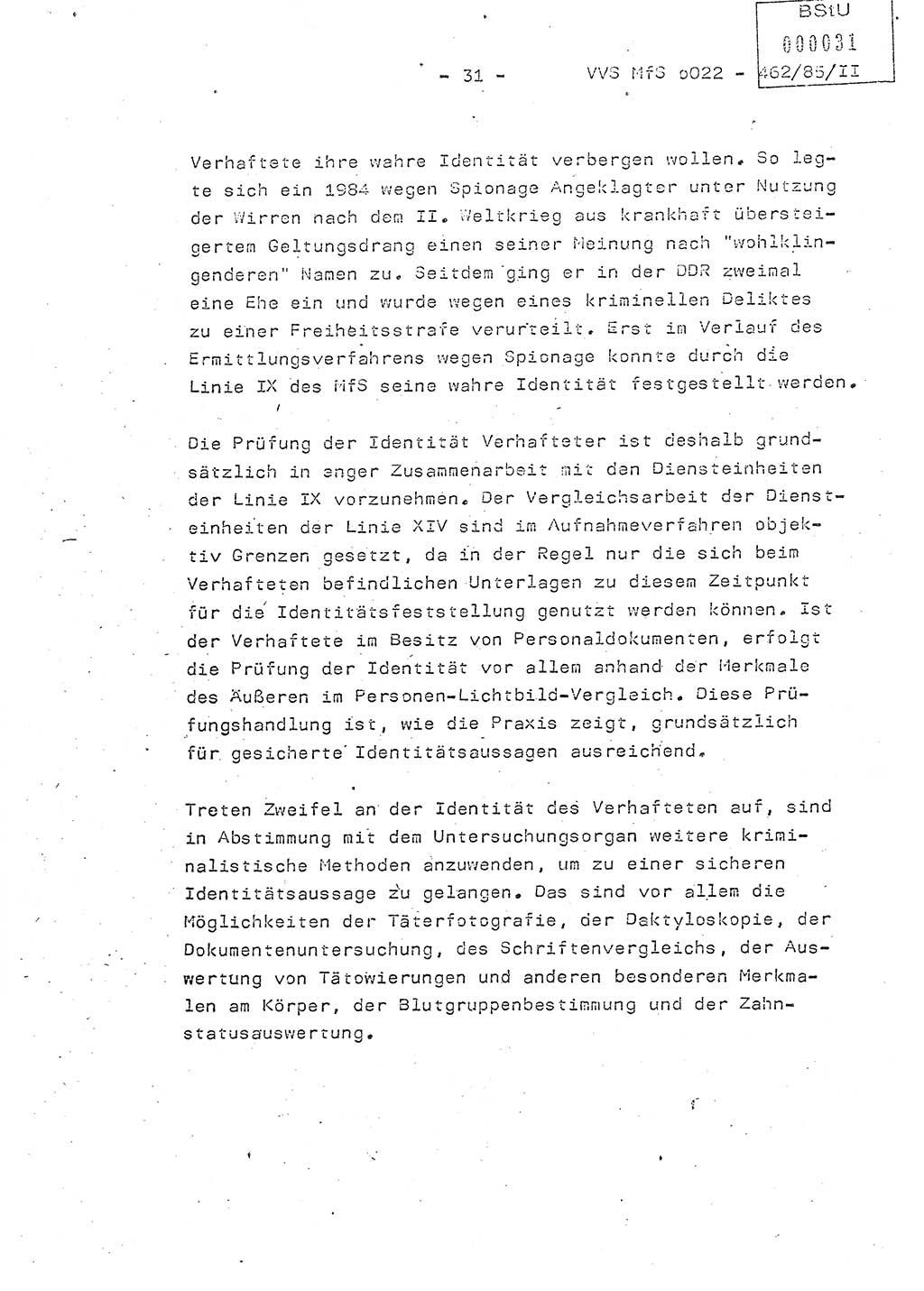 BStU
000031

- 31 - VVS MfS o022 - 462/85/II

Verhaftete ihre wahre Identität verbergen wollen. So legte sich ein 1984 wegen Spionage Angeklagter unter Nutzung der Wirren nach dem II. Weltkrieg aus krankhaft übersteigertem Geltungsdrang einen seiner Meinung nach "wohlklingenderen" Namen zu. Seitdem ging er in der DDR zweimal eine Ehe ein und wurde wegen eines kriminellen Deliktes zu einer Freiheitsstrafe verurteilt. Erst im Verlauf des Ermittlungsverfahrens wegen Spionage konnte durch die Linie IX des MfS seine wahre Identität festgestellt werden.

Die Prüfung der Identität Verhafteter ist deshalb grundsätzlich in enger Zusammenarbeit mit den Diensteinheiten der Linie IX vorzunehmen. Der Vergleichsarbeit der Diensteinheiten der Linie XIV sind im Aufnahmeverfahren objektiv Grenzen gesetzt, da in der Regel nur die sich beim Verhafteten befindlichen Unterlagen zu diesem Zeitpunkt für die Identitätsfeststellung genutzt werden können. Ist der Verhaftete im Besitz von Personaldokumenten, erfolgt die Prüfung der Identität vor allem anhand der Merkmale des Äußeren im Personen-Lichtbild-Vergleich. Diese Prüfungshandlung ist, wie die Praxis zeigt, grundsätzlich für gesicherte Identitätsaussagen ausreichend.

Treten Zweifel an der Identität des Verhafteten auf, sind in Abstimmung mit dem Untersuchungsorgan weitere kriminalistische Methoden anzuwenden, um zu einer sicheren Identitätsaussage zu gelangen. Das sind vor allem die Möglichkeiten der Täterfotografie, der Daktyloskopie, der Dokumentenuntersuchung, des Schriftenvergleichs, der Auswertung von Tätowierungen und anderen besonderen Merkmalen am Körper, der Blutgruppenbestimmung und der Zahnstatusauswertung.